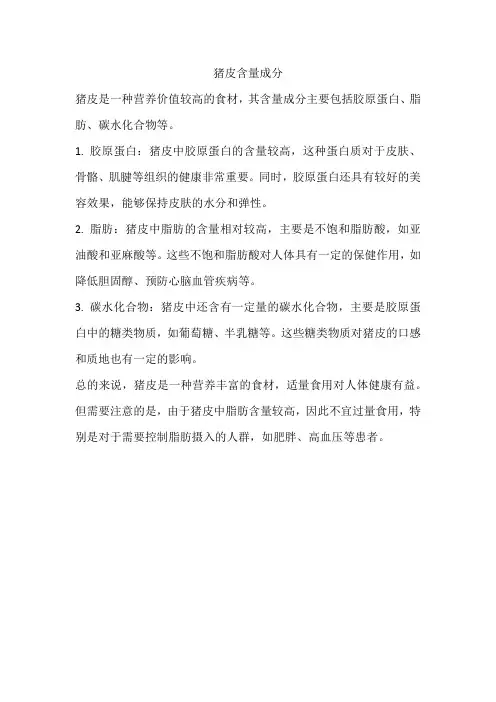 猪皮含量成分

猪皮是一种营养价值较高的食材，其含量成分主要包括胶原蛋白、脂肪、碳水化合物等。

1. 胶原蛋白：猪皮中胶原蛋白的含量较高，这种蛋白质对于皮肤、骨骼、肌腱等组织的健康非常重要。同时，胶原蛋白还具有较好的美容效果，能够保持皮肤的水分和弹性。

2. 脂肪：猪皮中脂肪的含量相对较高，主要是不饱和脂肪酸，如亚油酸和亚麻酸等。这些不饱和脂肪酸对人体具有一定的保健作用，如降低胆固醇、预防心脑血管疾病等。

3. 碳水化合物：猪皮中还含有一定量的碳水化合物，主要是胶原蛋白中的糖类物质，如葡萄糖、半乳糖等。这些糖类物质对猪皮的口感和质地也有一定的影响。

总的来说，猪皮是一种营养丰富的食材，适量食用对人体健康有益。但需要注意的是，由于猪皮中脂肪含量较高，因此不宜过量食用，特别是对于需要控制脂肪摄入的人群，如肥胖、高血压等患者。